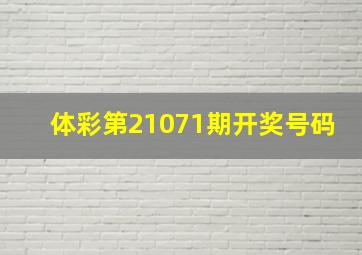 体彩第21071期开奖号码